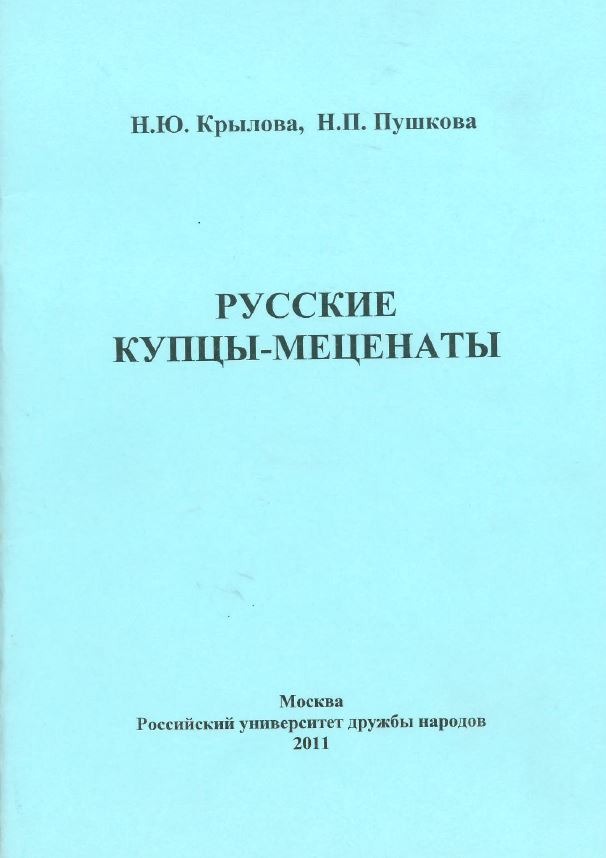 Н.Ю. Крылова, Н.П. Пушкова

РУССКИЕ
КУПЦЫ-МЕЦЕНАТЫ

Москва
Российский университет дружбы народов
2011